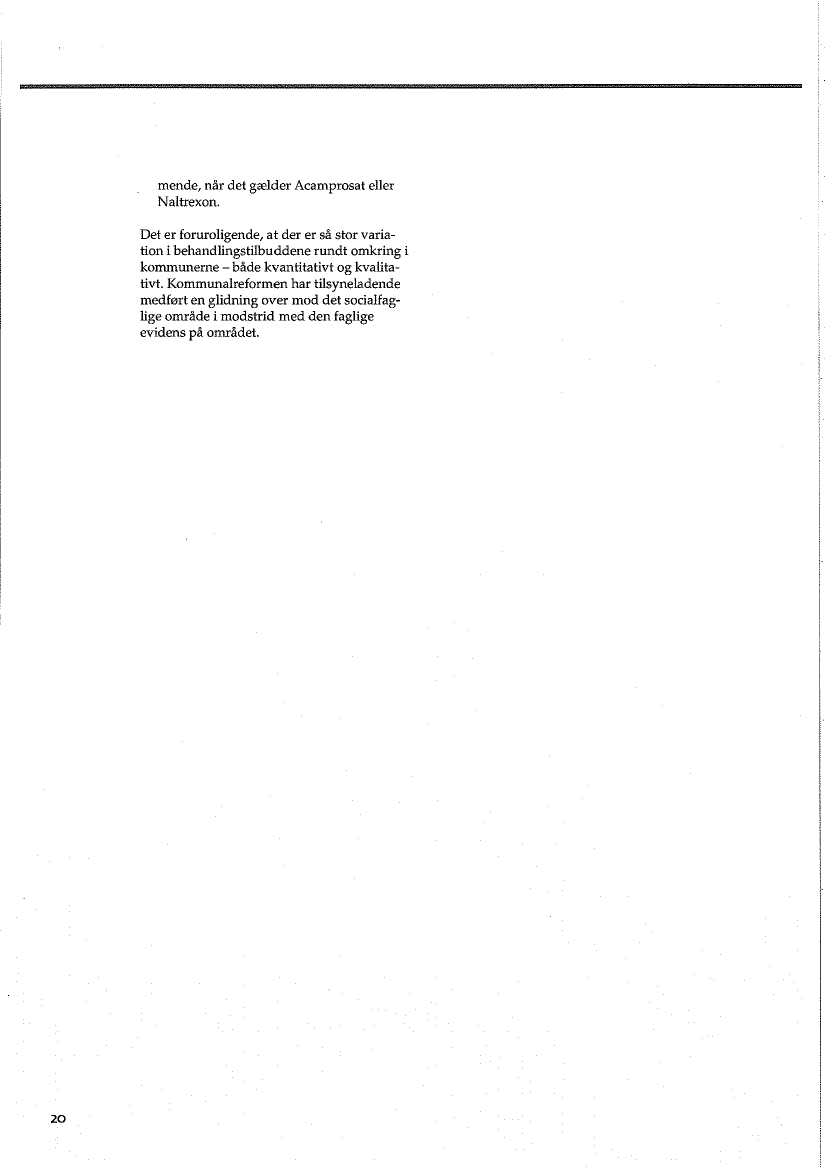 mende, når det gælder Acamprosat eller Naltrexon.

Det er foruroligende, at der er så stor variation i behandlingstilbuddene rundt omkring i kommunerne – både kvantitativt og kvalitativt. Kommunalreformen har tilsyneladende medført en glidning over mod det socialfaglige område i modstrid med den faglige evidens på området.

20